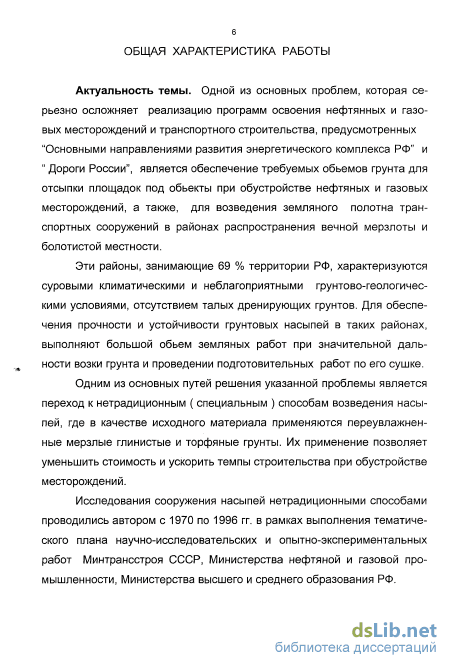 6

ОБЩАЯ ХАРАКТЕРИСТИКА РАБОТЫ

Актуальность темы. Одной из основных проблем, которая серьезно осложняет реализацию программ освоения нефтянных и газовых месторождений и транспортного строительства, предусмотренных "Основными направлениями развития энергетического комплекса РФ" и " Дороги России", является обеспечение требуемых обьемов грунта для отсыпки площадок под обьекты при обустройстве нефтяных и газовых месторождений, а также, для возведения земляного полотна транспортных сооружений в районах распространения вечной мерзлоты и болотистой местности.

Эти районы, занимающие 69 % территории РФ, характеризуются суровыми климатическими и неблагоприятными грунтово-геологическими условиями, отсутствием талых дренирующих грунтов. Для обеспечения прочности и устойчивости грунтовых насыпей в таких районах, выполняют большой обьем земляных работ при значительной дальности возки грунта и проведении подготовительных работ по его сушке.

Одним из основных путей решения указанной проблемы является переход к нетрадиционным ( специальным ) способам возведения насыпей, где в качестве исходного материала применяются переувлажненные мерзлые глинистые и торфяные грунты. Их применение позволяет уменьшить стоимость и ускорить темпы строительства при обустройстве месторождений.

Исследования сооружения насыпей нетрадиционными способами проводились автором с 1970 по 1996 гг. в рамках выполнения тематического плана научно-исследовательских и опытно-экспериментальных работ Минтрансстроя СССР, Министерства нефтяной и газовой промышленности, Министерства высшего и среднего образования РФ.

dsLib.net
библиотека диссертаций